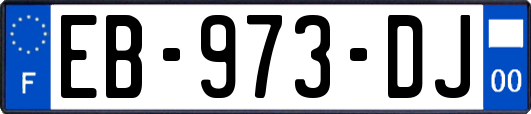 F

EB-973-DJ

00